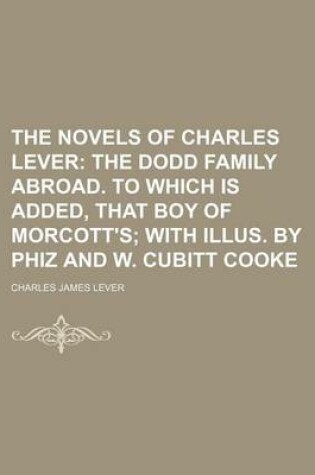 THE NOVELS OF CHARLES LEVER: THE DODD FAMILY ABROAD. TO WHICH IS ADDED, THAT BOY OF MORCOTT'S; WITH ILLUS. BY PHIZ AND W. CUBITT COOKE

CHARLES JAMES LEVER